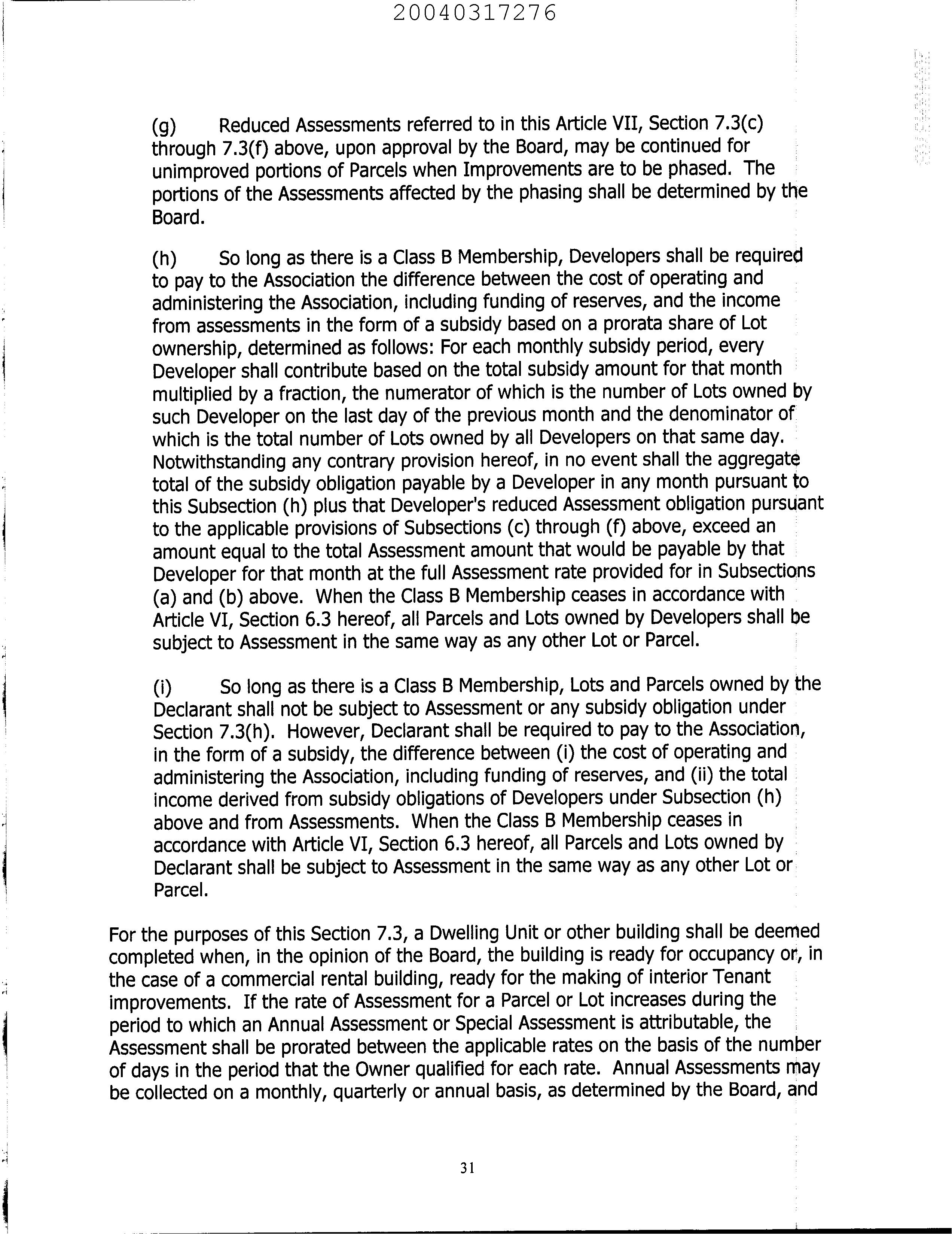 20040317276

(g) Reduced Assessments referred to in this Article VII, Section 7.3(c) through 7.3(f) above, upon approval by the Board, may be continued for unimproved portions of Parcels when Improvements are to be phased. The portions of the Assessments affected by the phasing shall be determined by the Board.

(h) So long as there is a Class B Membership, Developers shall be required to pay to the Association the difference between the cost of operating and administering the Association, including funding of reserves, and the income from assessments in the form of a subsidy based on a prorata share of Lot ownership, determined as follows: For each monthly subsidy period, every Developer shall contribute based on the total subsidy amount for that month multiplied by a fraction, the numerator of which is the number of Lots owned by such Developer on the last day of the previous month and the denominator of which is the total number of Lots owned by all Developers on that same day. Notwithstanding any contrary provision hereof, in no event shall the aggregate total of the subsidy obligation payable by a Developer in any month pursuant to this Subsection (h) plus that Developer's reduced Assessment obligation pursuant to the applicable provisions of Subsections (c) through (f) above, exceed an amount equal to the total Assessment amount that would be payable by that Developer for that month at the full Assessment rate provided for in Subsections (a) and (b) above. When the Class B Membership ceases in accordance with Article VI, Section 6.3 hereof, all Parcels and Lots owned by Developers shall be subject to Assessment in the same way as any other Lot or Parcel.

(i) So long as there is a Class B Membership, Lots and Parcels owned by the Declarant shall not be subject to Assessment or any subsidy obligation under Section 7.3(h). However, Declarant shall be required to pay to the Association, in the form of a subsidy, the difference between (i) the cost of operating and administering the Association, including funding of reserves, and (ii) the total income derived from subsidy obligations of Developers under Subsection (h) above and from Assessments. When the Class B Membership ceases in accordance with Article VI, Section 6.3 hereof, all Parcels and Lots owned by Declarant shall be subject to Assessment in the same way as any other Lot or Parcel.

For the purposes of this Section 7.3, a Dwelling Unit or other building shall be deemed completed when, in the opinion of the Board, the building is ready for occupancy or, in the case of a commercial rental building, ready for the making of interior Tenant improvements. If the rate of Assessment for a Parcel or Lot increases during the period to which an Annual Assessment or Special Assessment is attributable, the Assessment shall be prorated between the applicable rates on the basis of the number of days in the period that the Owner qualified for each rate. Annual Assessments may be collected on a monthly, quarterly or annual basis, as determined by the Board, and

31